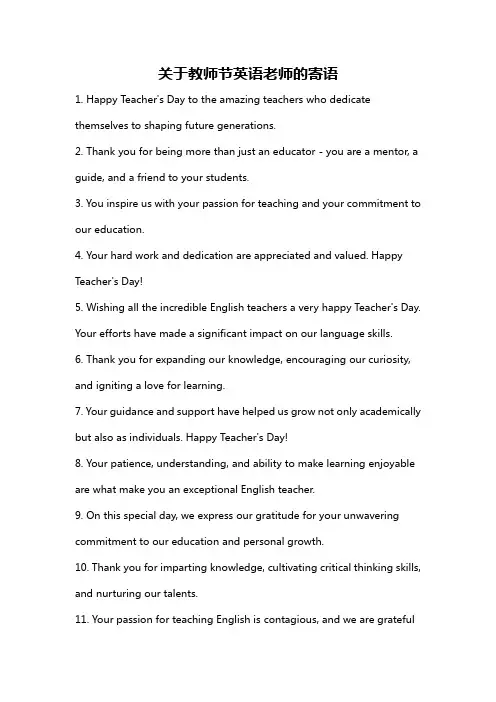 关于教师节英语老师的寄语

1. Happy Teacher's Day to the amazing teachers who dedicate themselves to shaping future generations.

2. Thank you for being more than just an educator - you are a mentor, a guide, and a friend to your students.

3. You inspire us with your passion for teaching and your commitment to our education.

4. Your hard work and dedication are appreciated and valued. Happy Teacher's Day!

5. Wishing all the incredible English teachers a very happy Teacher's Day. Your efforts have made a significant impact on our language skills.

6. Thank you for expanding our knowledge, encouraging our curiosity, and igniting a love for learning.

7. Your guidance and support have helped us grow not only academically but also as individuals. Happy Teacher's Day!

8. Your patience, understanding, and ability to make learning enjoyable are what make you an exceptional English teacher.

9. On this special day, we express our gratitude for your unwavering commitment to our education and personal growth.

10. Thank you for imparting knowledge, cultivating critical thinking skills, and nurturing our talents.

11. Your passion for teaching English is contagious, and we are grateful